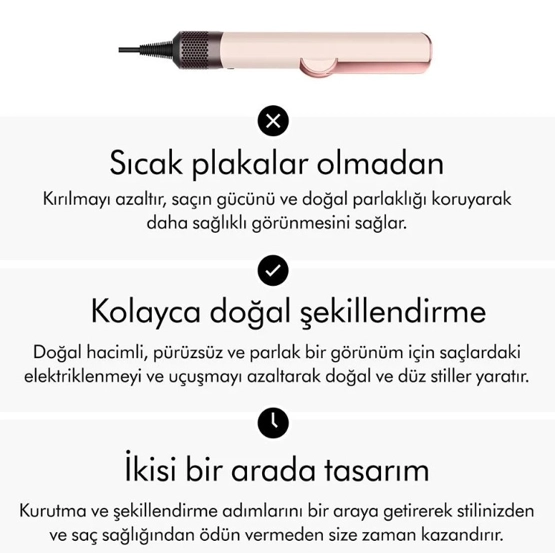 Sıcak plakalar olmadan

Kırılmayı azaltır, saçın gücünü ve doğal parlaklığı koruyarak daha sağlıklı görünmesini sağlar.

Kolayca doğal şekillendirme

Doğal hacimli, pürüzsüz ve parlak bir görünüm için saçlardaki elektriklenmeyi ve uçuşmayı azaltarak doğal ve düz stiller yaratır.

İkisi bir arada tasarım

Kurutma ve şekillendirme adımlarını bir araya getirerek stilinizden ve saç sağlığından ödün vermeden size zaman kazandırır.